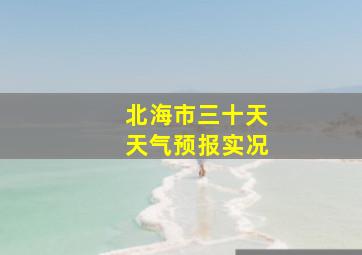 北海市三十天
天气预报实况